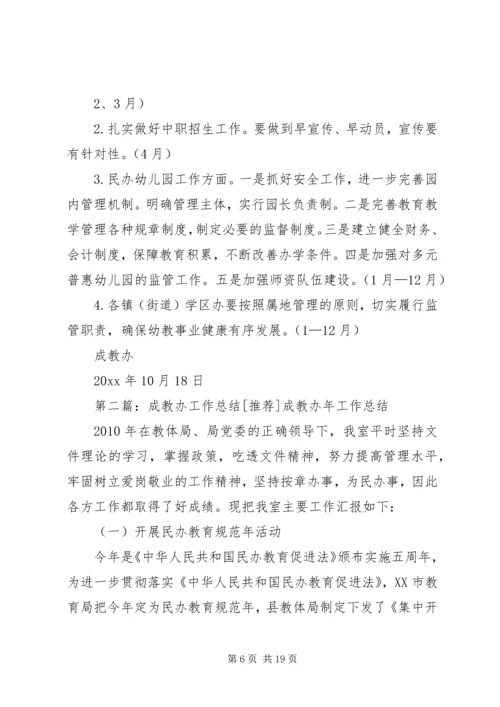 2、3月）

2.扎实做好中职招生工作。要做到早宣传、早动员，宣传要有针对性。（4月）

3.民办幼儿园工作方面。一是抓好安全工作，进一步完善园内管理机制。明确管理主体，实行园长负责制。二是完善教育教学管理各种规章制度，制定必要的监督制度。三是建立健全财务、会计制度，保障教育积累，不断改善办学条件。四是加强对多元普惠幼儿园的监管工作。五是加强师资队伍建设。（1月—12月）

4.各镇（街道）学区办要按照属地管理的原则，切实履行监管职责，确保幼教事业健康有序发展。（1—12月）

成教办

20xx年10月18日

第二篇：成教办工作总结[推荐]成教办年工作总结

2010年在教体局、局党委的正确领导下，我室平时坚持文件理论的学习，掌握政策，吃透文件精神，努力提高管理水平，牢固树立爱岗敬业的工作精神，坚持按章办事，为民办事，因此各方工作都取得了好成绩。现把我室主要工作汇报如下：

（一）开展民办教育规范年活动

今年是《中华人民共和国民办教育促进法》颁布实施五周年，为进一步贯彻落实《中华人民共和国民办教育促进法》，XX市教育局把今年定为民办教育规范年，县教体局制定下发了《集中开

第6页 共19页